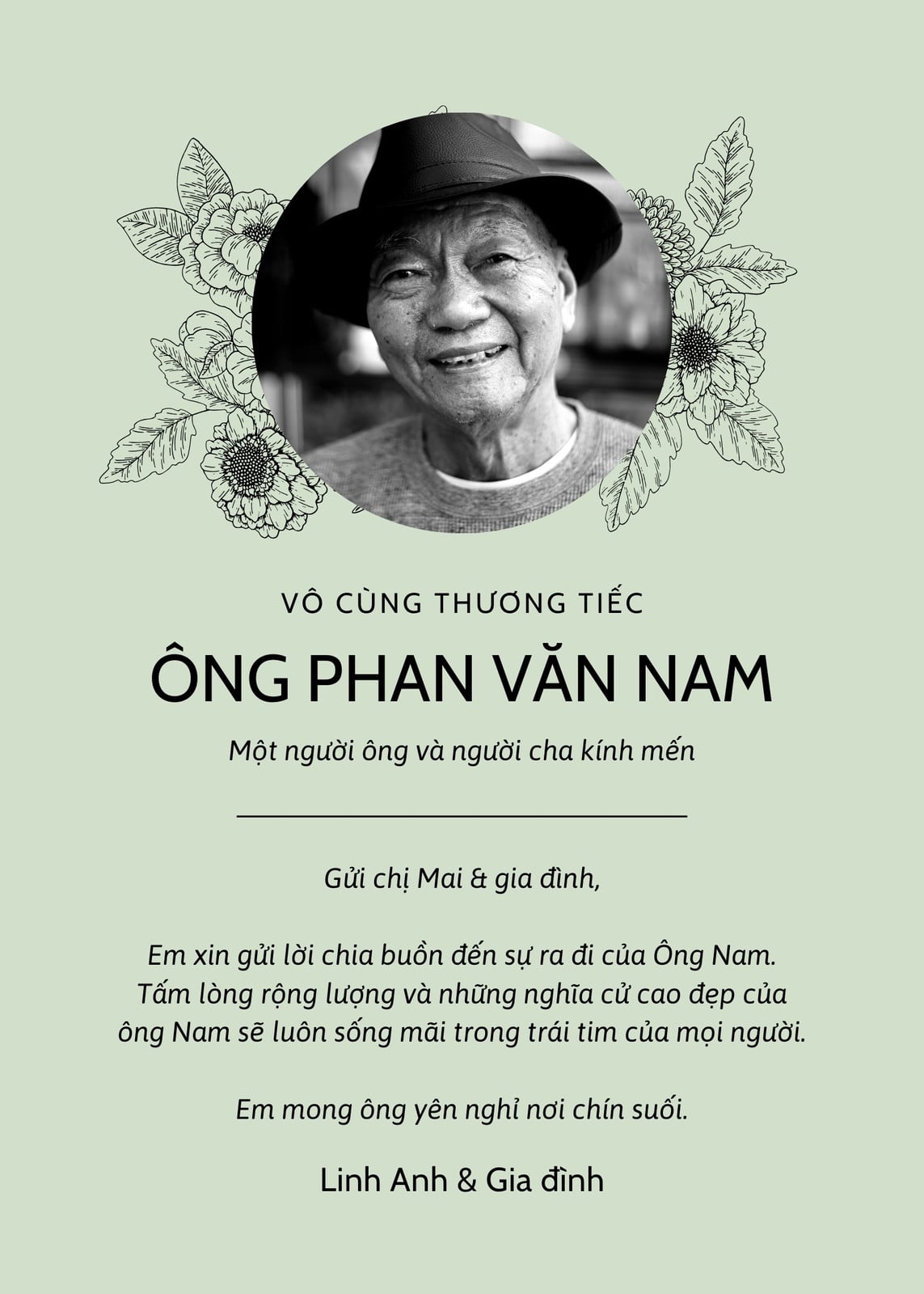 VÔ CÙNG THƯƠNG TIẾC

ÔNG PHAN VĂN NAM

Một người ông và người cha kính mến

Gửi chị Mai & gia đình,

Em xin gửi lời chia buồn đến sự ra đi của Ông Nam. Tấm lòng rộng lượng và những nghĩa cử cao đẹp của ông Nam sẽ luôn sống mãi trong trái tim của mọi người.

Em mong ông yên nghỉ nơi chín suối.

Linh Anh & Gia đình